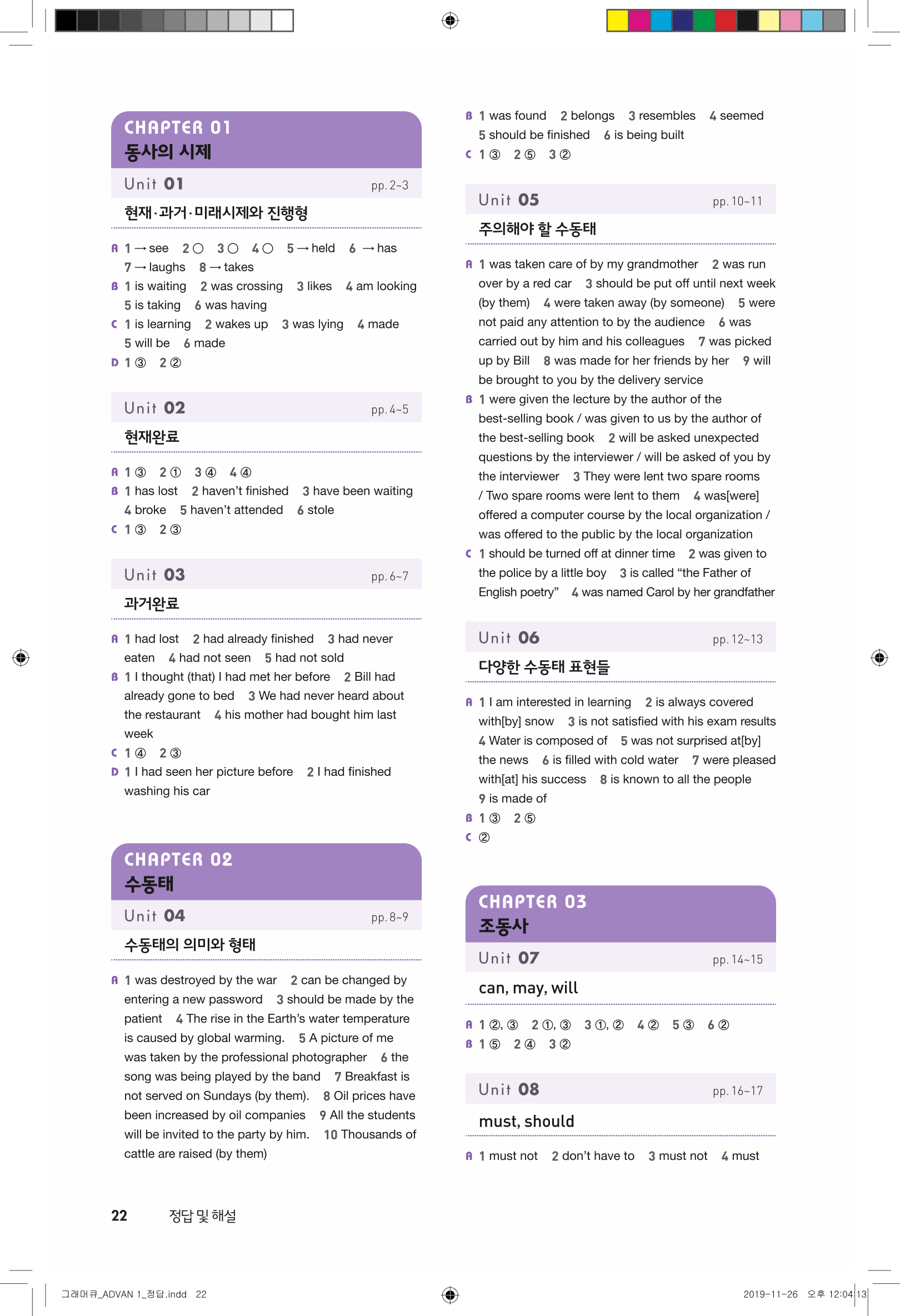 CHAPTER 01
동사의 시제

Unit 01 pp. 2~3
현재·과거·미래시제와 진행형

A 1 → see 2 ○ 3 ○ 4 ○ 5 → held 6 → has 7 → laughs 8 → takes
B 1 is waiting 2 was crossing 3 likes 4 am looking 5 is taking 6 was having
C 1 is learning 2 wakes up 3 was lying 4 made 5 will be 6 made
D 1 ③ 2 ②

Unit 02 pp. 4~5
현재완료

A 1 ③ 2 ① 3 ④ 4 ④
B 1 has lost 2 haven't finished 3 have been waiting 4 broke 5 haven't attended 6 stole
C 1 ③ 2 ③

Unit 03 pp. 6~7
과거완료

A 1 had lost 2 had already finished 3 had never eaten 4 had not seen 5 had not sold
B 1 I thought (that) I had met her before 2 Bill had already gone to bed 3 We had never heard about the restaurant 4 his mother had bought him last week
C 1 ④ 2 ③
D 1 I had seen her picture before 2 I had finished washing his car

CHAPTER 02
수동태

Unit 04 pp. 8~9
수동태의 의미와 형태

A 1 was destroyed by the war 2 can be changed by entering a new password 3 should be made by the patient 4 The rise in the Earth's water temperature is caused by global warming. 5 A picture of me was taken by the professional photographer 6 the song was being played by the band 7 Breakfast is not served on Sundays (by them). 8 Oil prices have been increased by oil companies 9 All the students will be invited to the party by him. 10 Thousands of cattle are raised (by them)

B 1 was found 2 belongs 3 resembles 4 seemed 5 should be finished 6 is being built
C 1 ③ 2 ⑤ 3 ②

Unit 05 pp. 10~11
주의해야 할 수동태

A 1 was taken care of by my grandmother 2 was run over by a red car 3 should be put off until next week (by them) 4 were taken away (by someone) 5 were not paid any attention to by the audience 6 was carried out by him and his colleagues 7 was picked up by Bill 8 was made for her friends by her 9 will be brought to you by the delivery service
B 1 were given the lecture by the author of the best-selling book / was given to us by the author of the best-selling book 2 will be asked unexpected questions by the interviewer / will be asked of you by the interviewer 3 They were lent two spare rooms / Two spare rooms were lent to them 4 was[were] offered a computer course by the local organization / was offered to the public by the local organization
C 1 should be turned off at dinner time 2 was given to the police by a little boy 3 is called "the Father of English poetry" 4 was named Carol by her grandfather

Unit 06 pp. 12~13
다양한 수동태 표현들

A 1 I am interested in learning 2 is always covered with[by] snow 3 is not satisfied with his exam results 4 Water is composed of 5 was not surprised at[by] the news 6 is filled with cold water 7 were pleased with[at] his success 8 is known to all the people 9 is made of
B 1 ③ 2 ⑤
C ②

CHAPTER 03
조동사

Unit 07 pp. 14~15
can, may, will

A 1 ②, ③ 2 ①, ③ 3 ①, ② 4 ② 5 ③ 6 ②
B 1 ⑤ 2 ④ 3 ②

Unit 08 pp. 16~17
must, should

A 1 must not 2 don't have to 3 must not 4 must

22 정답 및 해설

그래머큐_ADVAN 1_정답.indd 22 2019-11-26 오후 12:04:13